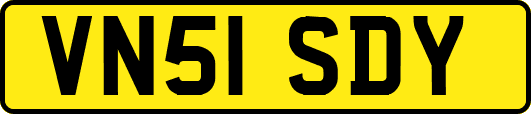 VN51 SDY